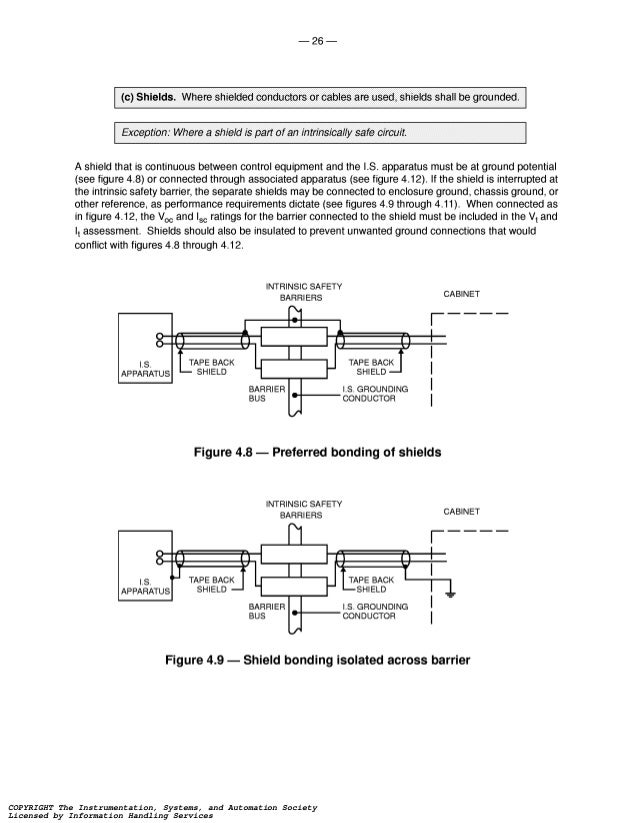 — 26 —

(c) Shields. Where shielded conductors or cables are used, shields shall be grounded.

Exception: Where a shield is part of an intrinsically safe circuit.

A shield that is continuous between control equipment and the I.S. apparatus must be at ground potential (see figure 4.8) or connected through associated apparatus (see figure 4.12). If the shield is interrupted at the intrinsic safety barrier, the separate shields may be connected to enclosure ground, chassis ground, or other reference, as performance requirements dictate (see figures 4.9 through 4.11). When connected as in figure 4.12, the $V_{oc}$ and $I_{sc}$ ratings for the barrier connected to the shield must be included in the $V_t$ and $I_t$ assessment. Shields should also be insulated to prevent unwanted ground connections that would conflict with figures 4.8 through 4.12.

INTRINSIC SAFETY BARRIERS

CABINET

I.S. APPARATUS

TAPE BACK SHIELD

TAPE BACK SHIELD

BARRIER BUS

I.S. GROUNDING CONDUCTOR

Figure 4.8 — Preferred bonding of shields

INTRINSIC SAFETY BARRIERS

CABINET

I.S. APPARATUS

TAPE BACK SHIELD

TAPE BACK SHIELD

BARRIER BUS

I.S. GROUNDING CONDUCTOR

Figure 4.9 — Shield bonding isolated across barrier

COPYRIGHT The Instrumentation, Systems, and Automation Society
Licensed by Information Handling Services